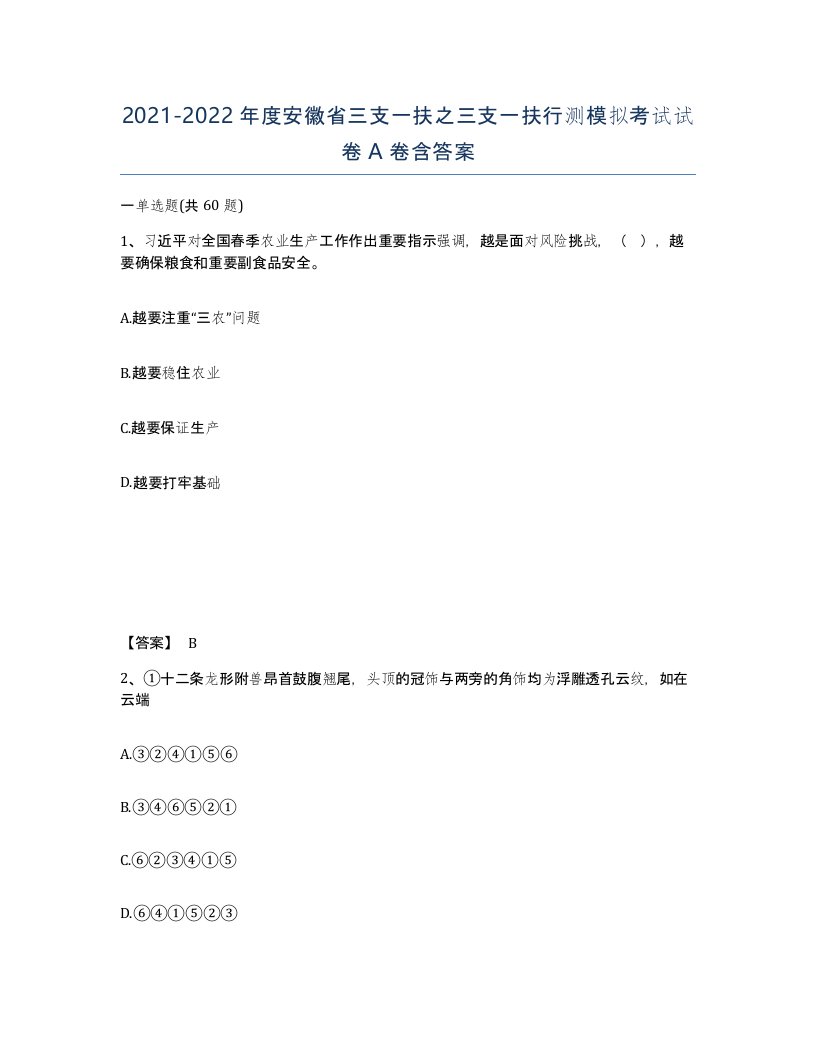 2021-2022年度安徽省三支一扶之三支一扶行测模拟考试试卷A卷含答案

一单选题(共60题)

1、习近平对全国春季农业生产工作作出重要指示强调，越是面对风险挑战，（ ），越要确保粮食和重要副食品安全。

A.越要注重“三农”问题

B.越要稳住农业

C.越要保证生产

D.越要打牢基础

【答案】 B

2、①十二条龙形附兽昂首鼓腹翘尾，头顶的冠饰与两旁的角饰均为浮雕透孔云纹，如在云端

A.③②④①⑤⑥

B.③④⑥⑤②①

C.⑥②③④①⑤

D.⑥④①⑤②③